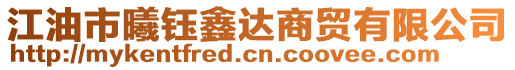 江油市曦钰鑫达商贸有限公司
http://mykentfred.cn.coovee.com